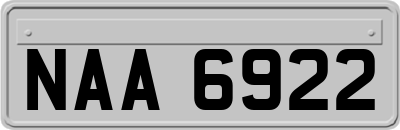 NAA 6922